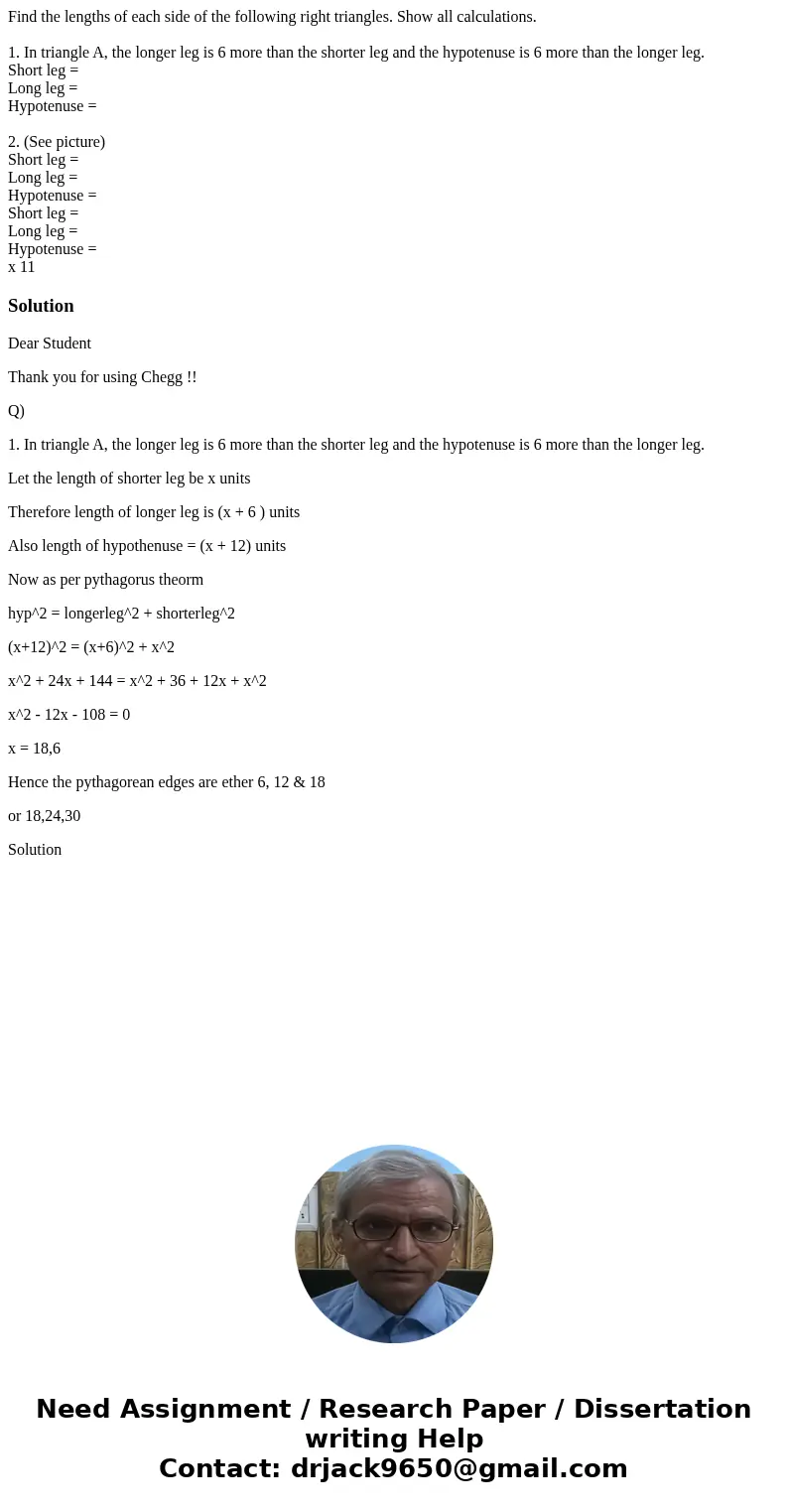 Find the lengths of each side of the following right triangles. Show all calculations.

1. In triangle A, the longer leg is 6 more than the shorter leg and the hypotenuse is 6 more than the longer leg.
Short leg =
Long leg =
Hypotenuse =

2. (See picture)
Short leg =
Long leg =
Hypotenuse =
Short leg =
Long leg =
Hypotenuse =
x 11

Solution

Dear Student

Thank you for using Chegg !!

Q)

1. In triangle A, the longer leg is 6 more than the shorter leg and the hypotenuse is 6 more than the longer leg.

Let the length of shorter leg be x units

Therefore length of longer leg is (x + 6 ) units

Also length of hypothenuse = (x + 12) units

Now as per pythagorus theorm

hyp^2 = longerleg^2 + shorterleg^2

(x+12)^2 = (x+6)^2 + x^2

x^2 + 24x + 144 = x^2 + 36 + 12x + x^2

x^2 - 12x - 108 = 0

x = 18,6

Hence the pythagorean edges are ether 6, 12 & 18

or 18,24,30

Solution

Need Assignment / Research Paper / Dissertation writing Help
Contact: drjack9650@gmail.com